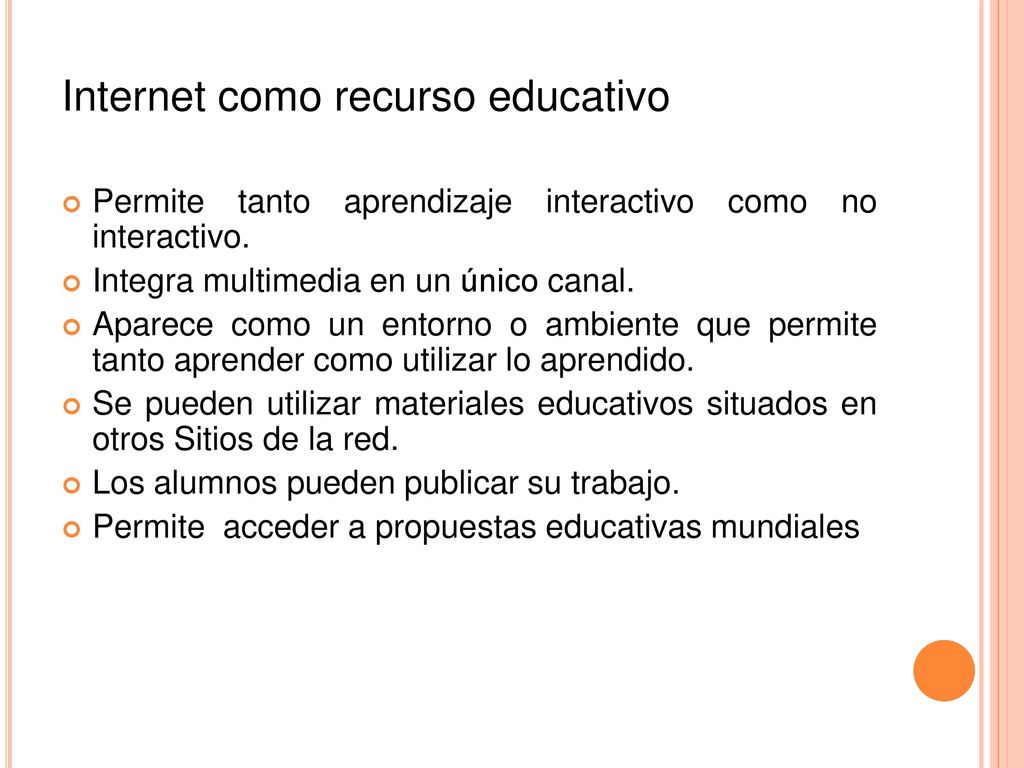 Internet como recurso educativo

Permite tanto aprendizaje interactivo como no interactivo.

Integra multimedia en un único canal.

Aparece como un entorno o ambiente que permite tanto aprender como utilizar lo aprendido.

Se pueden utilizar materiales educativos situados en otros Sitios de la red.

Los alumnos pueden publicar su trabajo.

Permite acceder a propuestas educativas mundiales